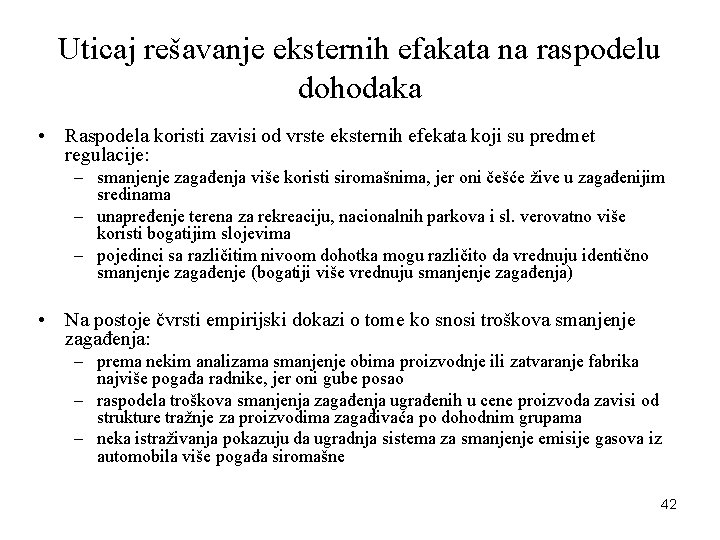 Uticaj rešavanje eksternih efakata na raspodelu dohodaka

• Raspodela koristi zavisi od vrste eksternih efekata koji su predmet regulacije:
  – smanjenje zagađenja više koristi siromašnima, jer oni češće žive u zagađenijim sredinama
  – unapređenje terena za rekreaciju, nacionalnih parkova i sl. verovatno više koristi bogatijim slojevima
  – pojedinci sa različitim nivoom dohotka mogu različito da vrednuju identično smanjenje zagađenje (bogatiji više vrednuju smanjenje zagađenja)

• Na postoje čvrsti empirijski dokazi o tome ko snosi troškova smanjenje zagađenja:
  – prema nekim analizama smanjenje obima proizvodnje ili zatvaranje fabrika najviše pogađa radnike, jer oni gube posao
  – raspodela troškova smanjenja zagađenja ugrađenih u cene proizvoda zavisi od strukture tražnje za proizvodima zagađivača po dohodnim grupama
  – neka istraživanja pokazuju da ugradnja sistema za smanjenje emisije gasova iz automobila više pogađa siromašne

42